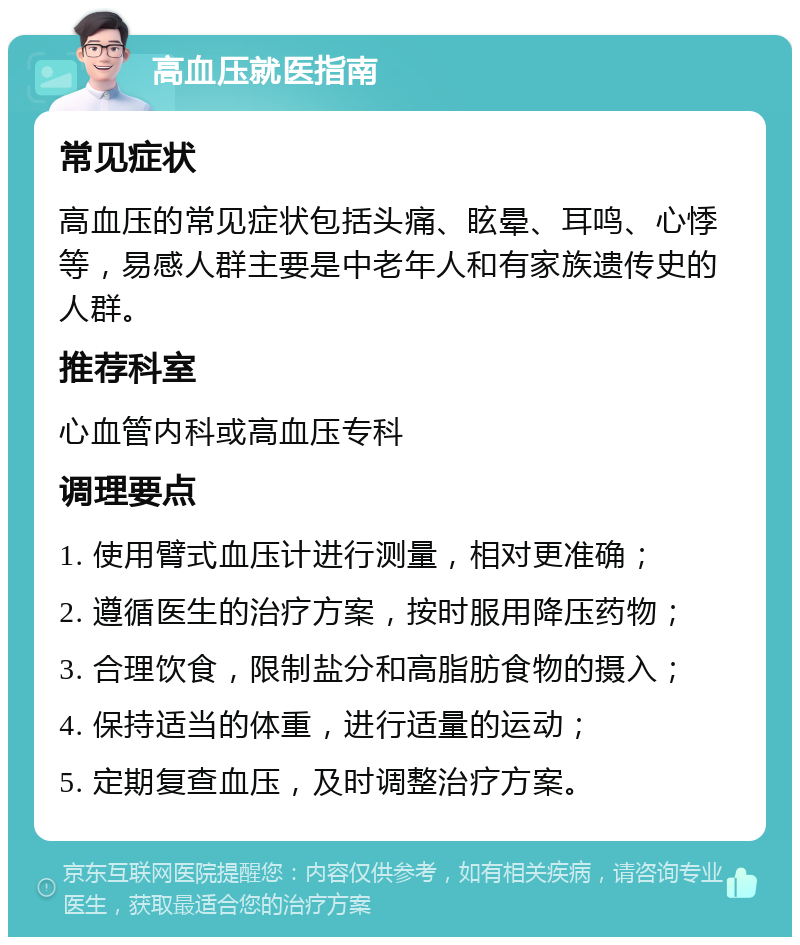 高血压就医指南

常见症状

高血压的常见症状包括头痛、眩晕、耳鸣、心悸等，易感人群主要是中老年人和有家族遗传史的人群。

推荐科室

心血管内科或高血压专科

调理要点

1. 使用臂式血压计进行测量，相对更准确；

2. 遵循医生的治疗方案，按时服用降压药物；

3. 合理饮食，限制盐分和高脂肪食物的摄入；

4. 保持适当的体重，进行适量的运动；

5. 定期复查血压，及时调整治疗方案。

京东互联网医院提醒您：内容仅供参考，如有相关疾病，请咨询专业医生，获取最适合您的治疗方案